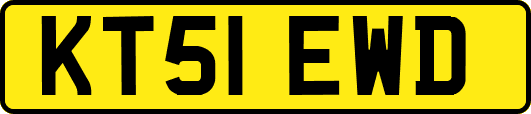 KT51 EWD